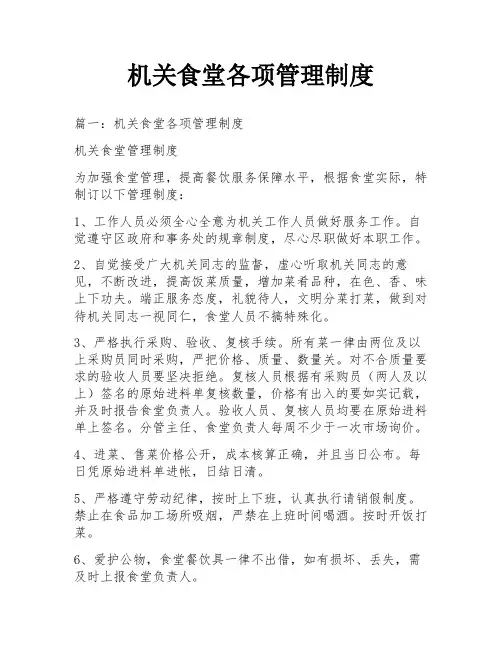 机关食堂各项管理制度

篇一：机关食堂各项管理制度

机关食堂管理制度

为加强食堂管理，提高餐饮服务保障水平，根据食堂实际，特制订以下管理制度：

1、工作人员必须全心全意为机关工作人员做好服务工作。自觉遵守区政府和事务处的规章制度，尽心尽职做好本职工作。

2、自觉接受广大机关同志的监督，虚心听取机关同志的意见，不断改进，提高饭菜质量，增加菜肴品种，在色、香、味上下功夫。端正服务态度，礼貌待人，文明分菜打菜，做到对待机关同志一视同仁，食堂人员不搞特殊化。

3、严格执行采购、验收、复核手续。所有菜一律由两位及以上采购员同时采购，严把价格、质量、数量关。对不合质量要求的验收人员要坚决拒绝。复核人员根据有采购员（两人及以上）签名的原始进料单复核数量，价格有出入的要如实记载，并及时报告食堂负责人。验收人员、复核人员均要在原始进料单上签名。分管主任、食堂负责人每周不少于一次市场询价。

4、进菜、售菜价格公开，成本核算正确，并且当日公布。每日凭原始进料单进帐，日结日清。

5、严格遵守劳动纪律，按时上下班，认真执行请销假制度。禁止在食品加工场所吸烟，严禁在上班时间喝酒。按时开饭打菜。

6、爱护公物，食堂餐饮具一律不出借，如有损坏、丢失，需及时上报食堂负责人。